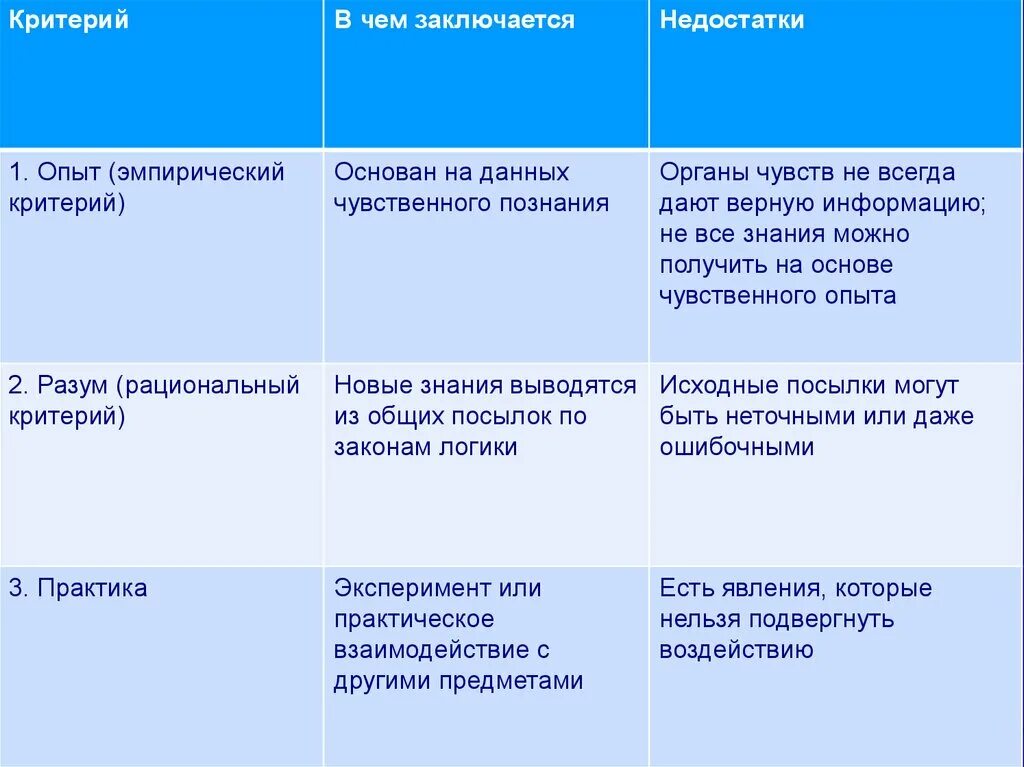 | Критерий | В чем заключается | Недостатки |
|---|---|---|
| 1. Опыт (эмпирический критерий) | Основан на данных чувственного познания | Органы чувств не всегда дают верную информацию; не все знания можно получить на основе чувственного опыта |
| 2. Разум (рациональный критерий) | Новые знания выводятся из общих посылок по законам логики | Исходные посылки могут быть неточными или даже ошибочными |
| 3. Практика | Эксперимент или практическое взаимодействие с другими предметами | Есть явления, которые нельзя подвергнуть воздействию |